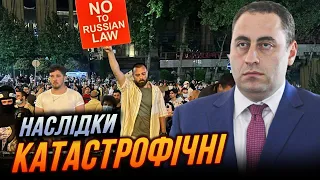 NO TO RUSSIAN LAW

НАСЛІДКИ
КАТАСТРОФІЧНІ